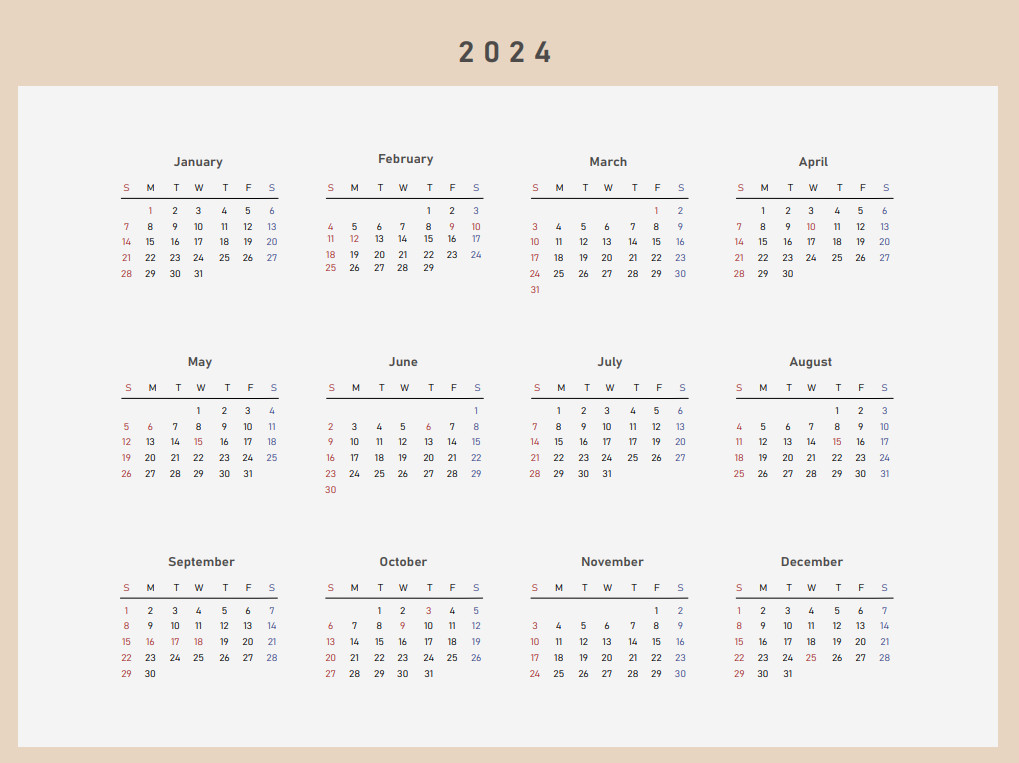 2024

January

| S | M | T | W | T | F | S |
|---|---|---|---|---|---|---|
|  | 1 | 2 | 3 | 4 | 5 | 6 |
| 7 | 8 | 9 | 10 | 11 | 12 | 13 |
| 14 | 15 | 16 | 17 | 18 | 19 | 20 |
| 21 | 22 | 23 | 24 | 25 | 26 | 27 |
| 28 | 29 | 30 | 31 |  |  |  |

February

| S | M | T | W | T | F | S |
|---|---|---|---|---|---|---|
|  |  |  |  | 1 | 2 | 3 |
| 4 | 5 | 6 | 7 | 8 | 9 | 10 |
| 11 | 12 | 13 | 14 | 15 | 16 | 17 |
| 18 | 19 | 20 | 21 | 22 | 23 | 24 |
| 25 | 26 | 27 | 28 | 29 |  |  |

March

| S | M | T | W | T | F | S |
|---|---|---|---|---|---|---|
|  |  |  |  |  | 1 | 2 |
| 3 | 4 | 5 | 6 | 7 | 8 | 9 |
| 10 | 11 | 12 | 13 | 14 | 15 | 16 |
| 17 | 18 | 19 | 20 | 21 | 22 | 23 |
| 24 | 25 | 26 | 27 | 28 | 29 | 30 |
| 31 |  |  |  |  |  |  |

April

| S | M | T | W | T | F | S |
|---|---|---|---|---|---|---|
|  | 1 | 2 | 3 | 4 | 5 | 6 |
| 7 | 8 | 9 | 10 | 11 | 12 | 13 |
| 14 | 15 | 16 | 17 | 18 | 19 | 20 |
| 21 | 22 | 23 | 24 | 25 | 26 | 27 |
| 28 | 29 | 30 |  |  |  |  |

May

| S | M | T | W | T | F | S |
|---|---|---|---|---|---|---|
|  |  |  | 1 | 2 | 3 | 4 |
| 5 | 6 | 7 | 8 | 9 | 10 | 11 |
| 12 | 13 | 14 | 15 | 16 | 17 | 18 |
| 19 | 20 | 21 | 22 | 23 | 24 | 25 |
| 26 | 27 | 28 | 29 | 30 | 31 |  |

June

| S | M | T | W | T | F | S |
|---|---|---|---|---|---|---|
|  |  |  |  |  |  | 1 |
| 2 | 3 | 4 | 5 | 6 | 7 | 8 |
| 9 | 10 | 11 | 12 | 13 | 14 | 15 |
| 16 | 17 | 18 | 19 | 20 | 21 | 22 |
| 23 | 24 | 25 | 26 | 27 | 28 | 29 |
| 30 |  |  |  |  |  |  |

July

| S | M | T | W | T | F | S |
|---|---|---|---|---|---|---|
|  | 1 | 2 | 3 | 4 | 5 | 6 |
| 7 | 8 | 9 | 10 | 11 | 12 | 13 |
| 14 | 15 | 16 | 17 | 18 | 19 | 20 |
| 21 | 22 | 23 | 24 | 25 | 26 | 27 |
| 28 | 29 | 30 | 31 |  |  |  |

August

| S | M | T | W | T | F | S |
|---|---|---|---|---|---|---|
|  |  |  |  | 1 | 2 | 3 |
| 4 | 5 | 6 | 7 | 8 | 9 | 10 |
| 11 | 12 | 13 | 14 | 15 | 16 | 17 |
| 18 | 19 | 20 | 21 | 22 | 23 | 24 |
| 25 | 26 | 27 | 28 | 29 | 30 | 31 |

September

| S | M | T | W | T | F | S |
|---|---|---|---|---|---|---|
| 1 | 2 | 3 | 4 | 5 | 6 | 7 |
| 8 | 9 | 10 | 11 | 12 | 13 | 14 |
| 15 | 16 | 17 | 18 | 19 | 20 | 21 |
| 22 | 23 | 24 | 25 | 26 | 27 | 28 |
| 29 | 30 |  |  |  |  |  |

October

| S | M | T | W | T | F | S |
|---|---|---|---|---|---|---|
|  |  | 1 | 2 | 3 | 4 | 5 |
| 6 | 7 | 8 | 9 | 10 | 11 | 12 |
| 13 | 14 | 15 | 16 | 17 | 18 | 19 |
| 20 | 21 | 22 | 23 | 24 | 25 | 26 |
| 27 | 28 | 29 | 30 | 31 |  |  |

November

| S | M | T | W | T | F | S |
|---|---|---|---|---|---|---|
|  |  |  |  |  | 1 | 2 |
| 3 | 4 | 5 | 6 | 7 | 8 | 9 |
| 10 | 11 | 12 | 13 | 14 | 15 | 16 |
| 17 | 18 | 19 | 20 | 21 | 22 | 23 |
| 24 | 25 | 26 | 27 | 28 | 29 | 30 |

December

| S | M | T | W | T | F | S |
|---|---|---|---|---|---|---|
| 1 | 2 | 3 | 4 | 5 | 6 | 7 |
| 8 | 9 | 10 | 11 | 12 | 13 | 14 |
| 15 | 16 | 17 | 18 | 19 | 20 | 21 |
| 22 | 23 | 24 | 25 | 26 | 27 | 28 |
| 29 | 30 | 31 |  |  |  |  |